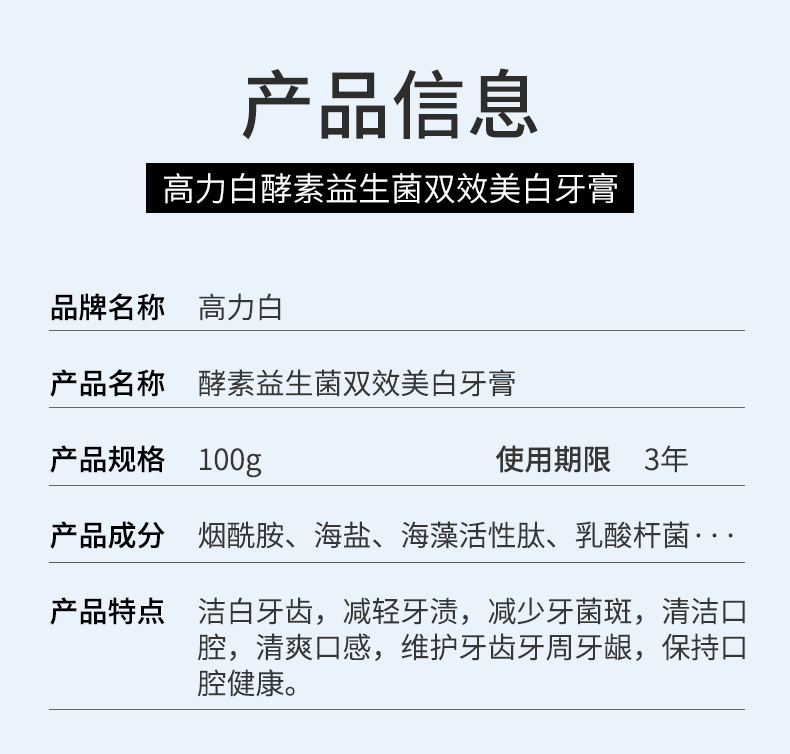 产品信息

高力白酵素益生菌双效美白牙膏

品牌名称 高力白

产品名称 酵素益生菌双效美白牙膏

产品规格 100g 使用期限 3年

产品成分 烟酰胺、海盐、海藻活性肽、乳酸杆菌···

产品特点 洁白牙齿，减轻牙渍，减少牙菌斑，清洁口腔，清爽口感，维护牙齿牙周牙龈，保持口腔健康。